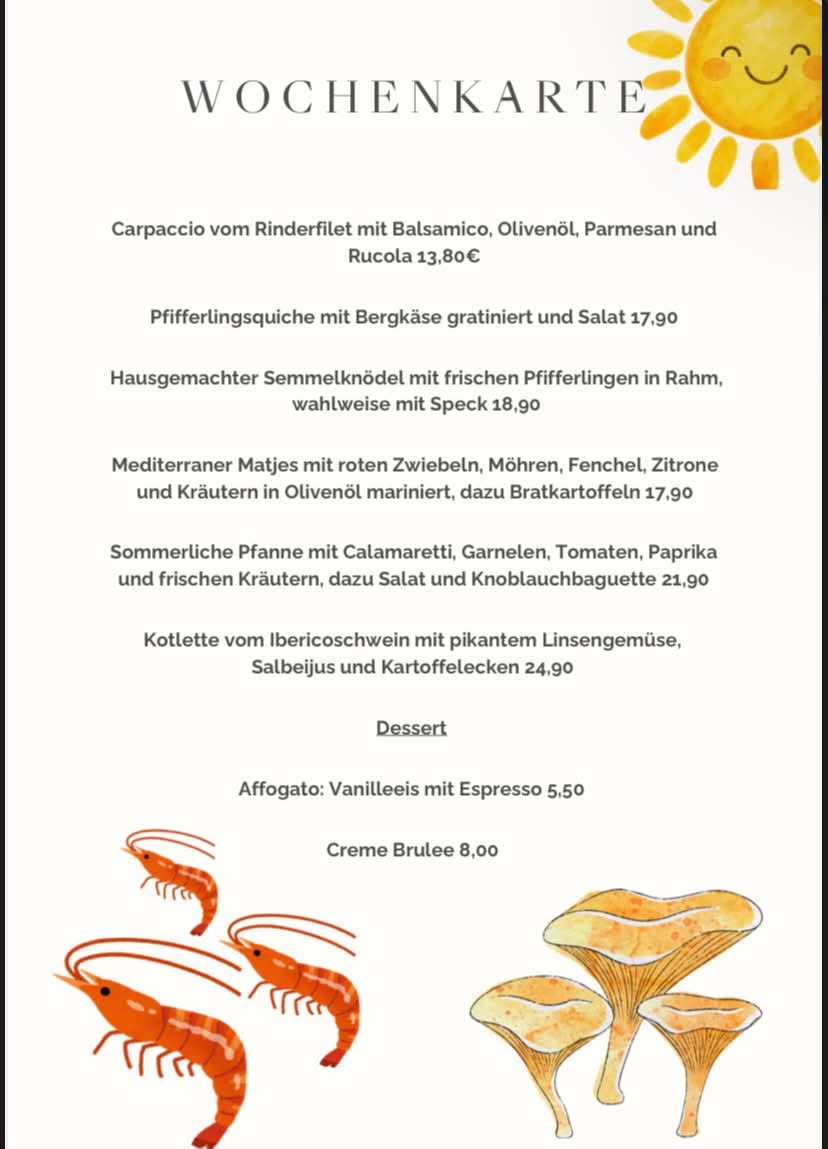 WOCHENKARTE

Carpaccio vom Rinderfilet mit Balsamico, Olivenöl, Parmesan und Rucola 13,80€

Pfifferlingsquiche mit Bergkäse gratiniert und Salat 17,90

Hausgemachter Semmelknödel mit frischen Pfifferlingen in Rahm, wahlweise mit Speck 18,90

Mediterraner Matjes mit roten Zwiebeln, Möhren, Fenchel, Zitrone und Kräutern in Olivenöl mariniert, dazu Bratkartoffeln 17,90

Sommerliche Pfanne mit Calamaretti, Garnelen, Tomaten, Paprika und frischen Kräutern, dazu Salat und Knoblauchbaguette 21,90

Kotlette vom Ibericoschwein mit pikantem Linsengemüse, Salbeijus und Kartoffelecken 24,90

Dessert

Affogato: Vanilleeis mit Espresso 5,50

Creme Brulee 8,00